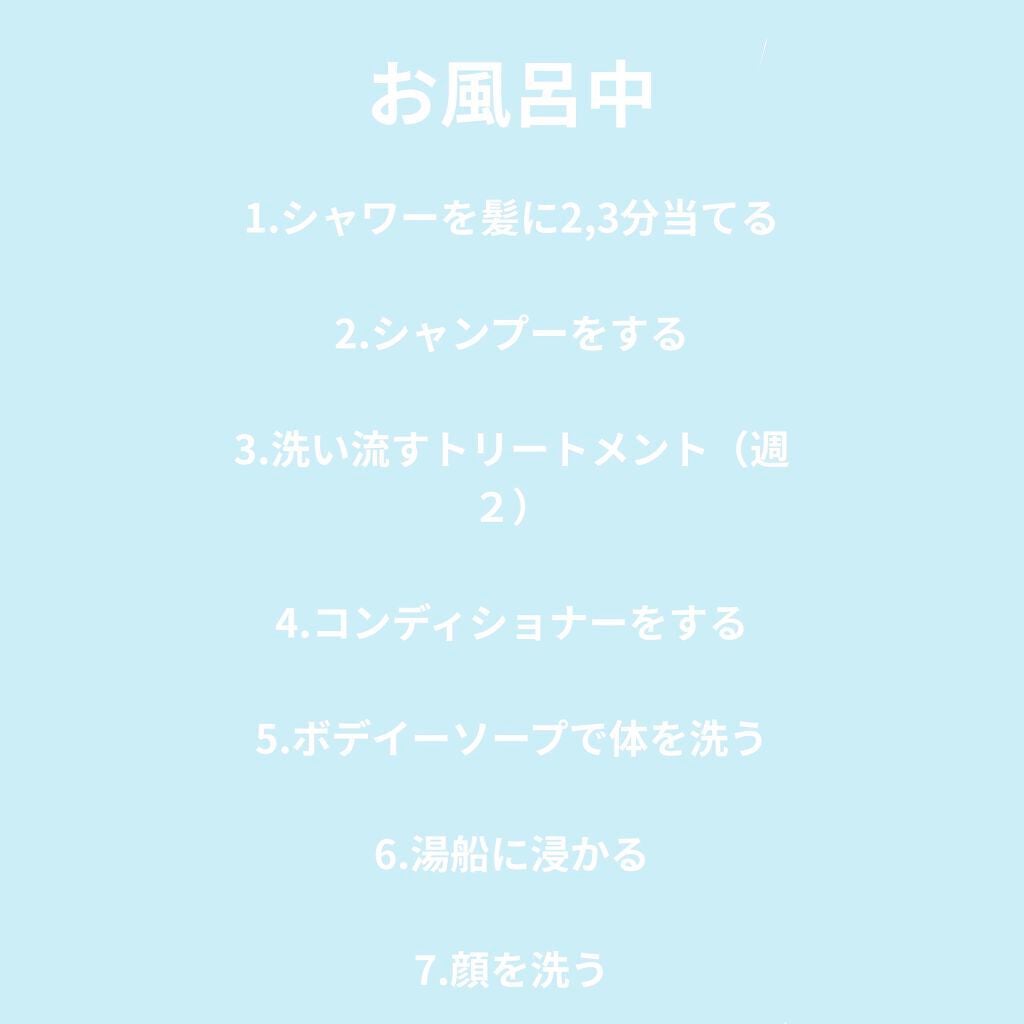 お風呂中

1.シャワーを髪に2,3分当てる

2.シャンプーをする

3.洗い流すトリートメント（週２）

4.コンディショナーをする

5.ボデイーソープで体を洗う

6.湯船に浸かる

7.顔を洗う